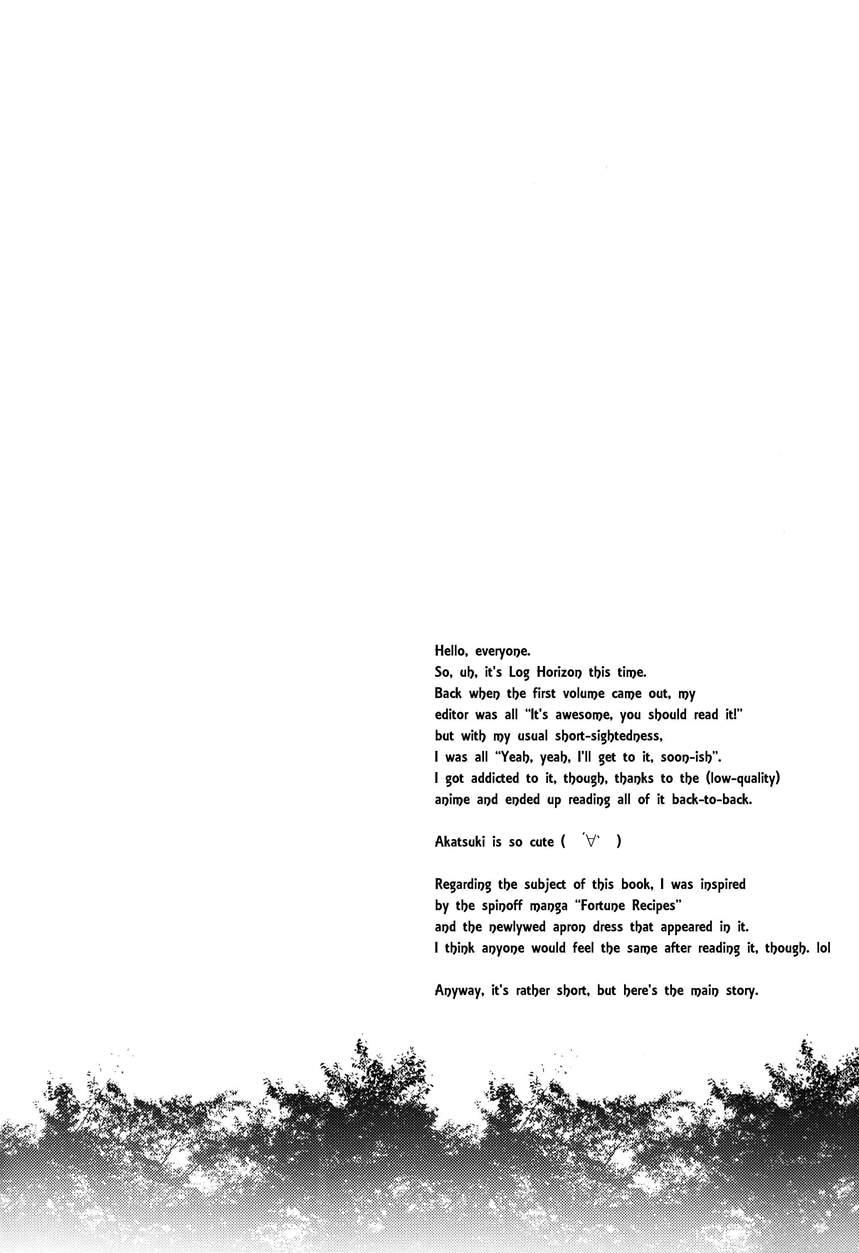 Hello, everyone.
So, uh, it's Log Horizon this time.
Back when the first volume came out, my
editor was all "It's awesome, you should read it!"
but with my usual short-sightedness,
I was all "Yeah, yeah, I'll get to it, soon-ish".
I got addicted to it, though, thanks to the (low-quality)
anime and ended up reading all of it back-to-back.

Akatsuki is so cute ( ´∀` )

Regarding the subject of this book, I was inspired
by the spinoff manga "Fortune Recipes"
and the newlywed apron dress that appeared in it.
I think anyone would feel the same after reading it, though. lol

Anyway, it's rather short, but here's the main story.